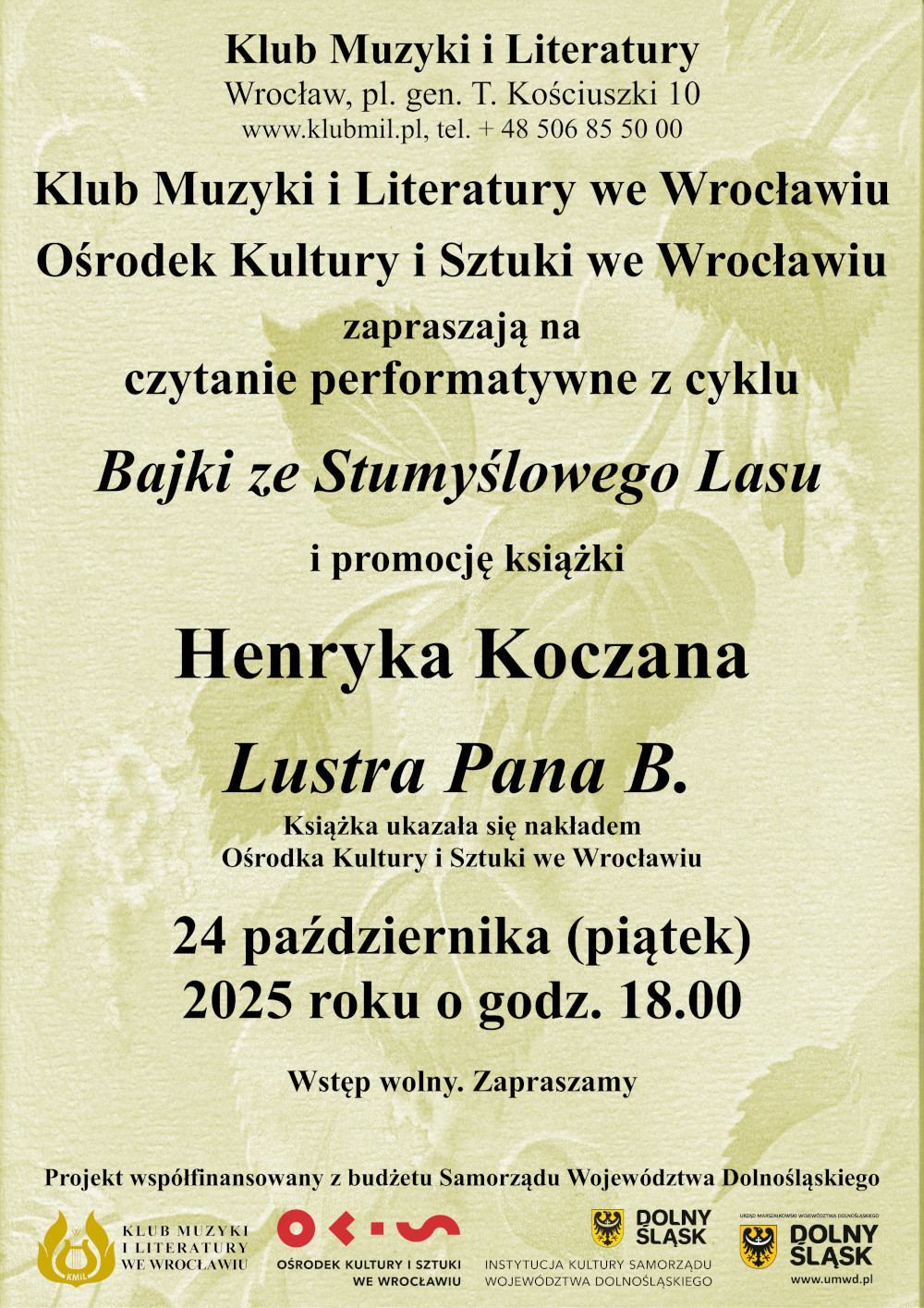 Klub Muzyki i Literatury
Wrocław, pl. gen. T. Kościuszki 10
www.klubmil.pl, tel. + 48 506 85 50 00

Klub Muzyki i Literatury we Wrocławiu
Ośrodek Kultury i Sztuki we Wrocławiu

zapraszają na
czytanie performatywne z cyklu

Bajki ze Stumyślowego Lasu

i promocję książki

Henryka Koczana

Lustra Pana B.

Książka ukazała się nakładem
Ośrodka Kultury i Sztuki we Wrocławiu

24 października (piątek)
2025 roku o godz. 18.00

Wstęp wolny. Zapraszamy

Projekt współfinansowany z budżetu Samorządu Województwa Dolnośląskiego

KMIL
KLUB MUZYKI
I LITERATURY
WE WROCŁAWIU

OŚRODEK KULTURY I SZTUKI
WE WROCŁAWIU

DOLNY
ŚLĄSK
INSTYTUCJA KULTURY SAMORZĄDU
WOJEWÓDZTWA DOLNOŚLĄSKIEGO

URZĄD MARSZAŁKOWSKI WOJEWÓDZTWA DOLNOŚLĄSKIEGO
DOLNY
ŚLĄSK
www.umwd.pl